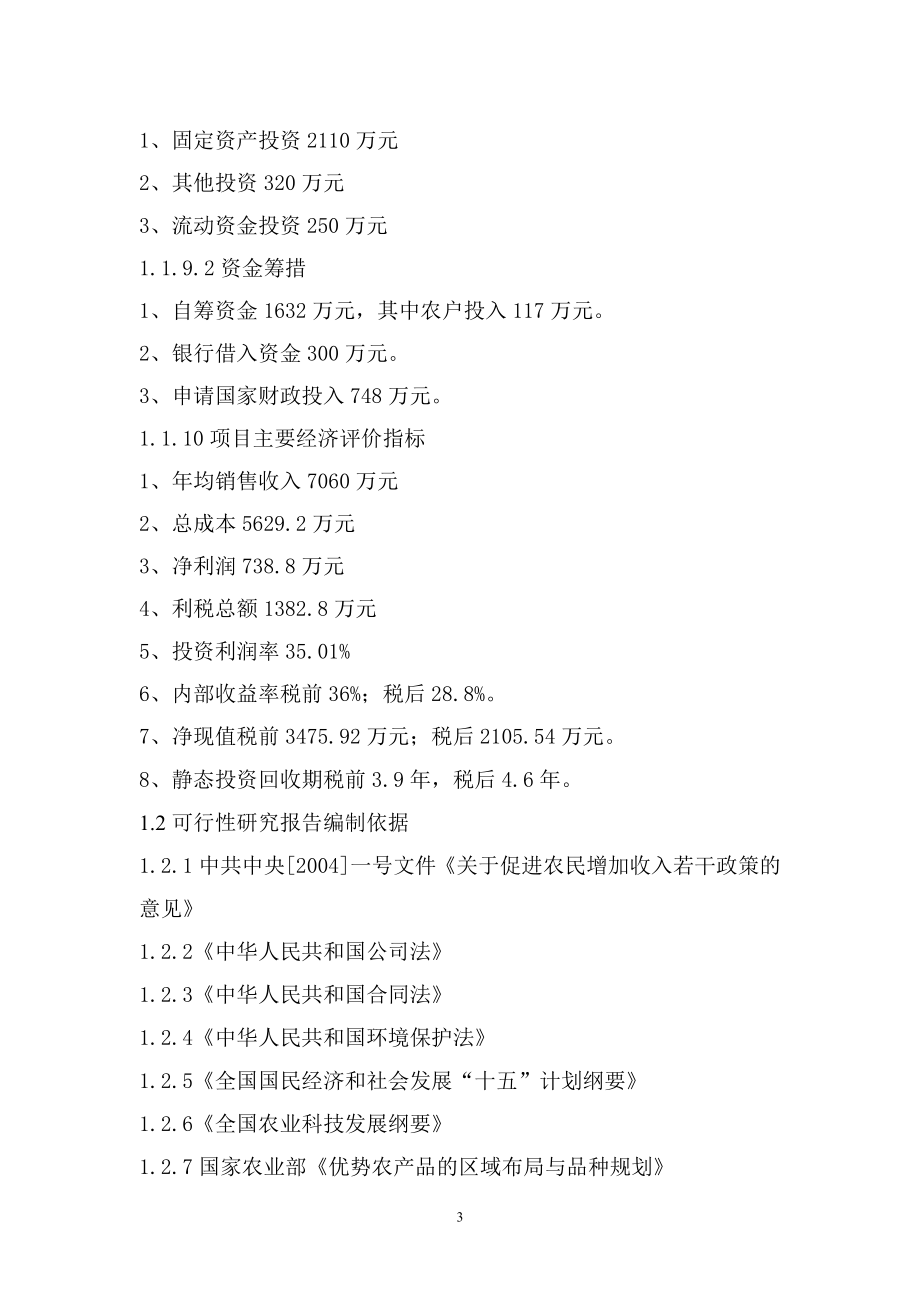 1、固定资产投资 2110 万元

2、其他投资 320 万元

3、流动资金投资 250 万元

1.1.9.2 资金筹措

1、自筹资金 1632 万元，其中农户投入 117 万元。

2、银行借入资金 300 万元。

3、申请国家财政投入 748 万元。

1.1.10 项目主要经济评价指标

1、年均销售收入 7060 万元

2、总成本 5629.2 万元

3、净利润 738.8 万元

4、利税总额 1382.8 万元

5、投资利润率 35.01%

6、内部收益率税前 36%；税后 28.8%。

7、净现值税前 3475.92 万元；税后 2105.54 万元。

8、静态投资回收期税前 3.9 年，税后 4.6 年。

1.2 可行性研究报告编制依据

1.2.1 中共中央[2004]一号文件《关于促进农民增加收入若干政策的意见》

1.2.2《中华人民共和国公司法》

1.2.3《中华人民共和国合同法》

1.2.4《中华人民共和国环境保护法》

1.2.5《全国国民经济和社会发展“十五”计划纲要》

1.2.6《全国农业科技发展纲要》

1.2.7 国家农业部《优势农产品的区域布局与品种规划》

3